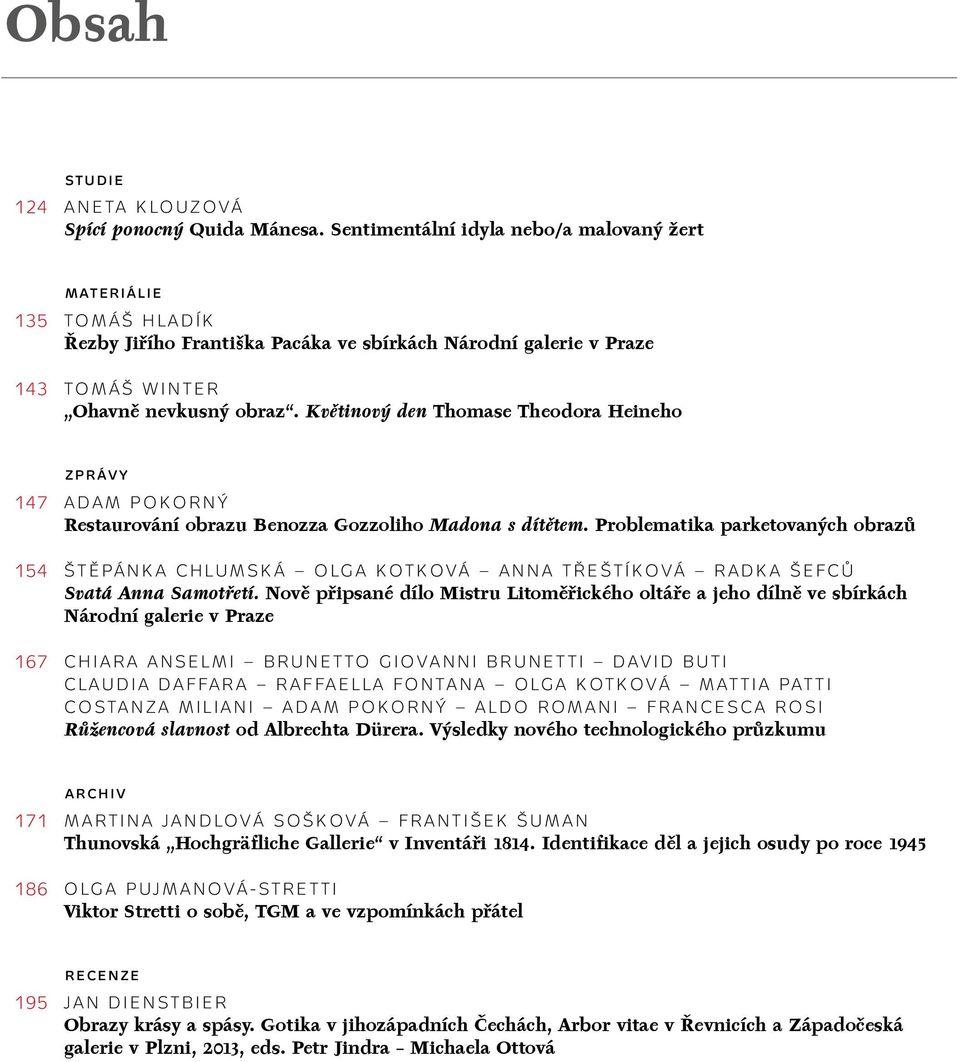 Obsah

STUDIE

124 ANETA KLOUZOVÁ
Spící ponocný Quida Mánesa. Sentimentální idyla nebo/a malovaný žert

MATERIÁLIE

135 TOMÁŠ HLADÍK
Řezby Jiřího Františka Pacáka ve sbírkách Národní galerie v Praze

143 TOMÁŠ WINTER
„Ohavně nevkusný obraz“. Květinový den Thomase Theodora Heineho

ZPRÁVY

147 ADAM POKORNÝ
Restaurování obrazu Benozza Gozzoliho Madona s dítětem. Problematika parketovaných obrazů

154 ŠTĚPÁNKA CHLUMSKÁ – OLGA KOTKOVÁ – ANNA TŘEŠTÍKOVÁ – RADKA ŠEFCŮ
Svatá Anna Samotřetí. Nově připsané dílo Mistru Litoměřického oltáře a jeho dílně ve sbírkách Národní galerie v Praze

167 CHIARA ANSELMI – BRUNETTO GIOVANNI BRUNETTI – DAVID BUTI
CLAUDIA DAFFARA – RAFFAELLA FONTANA – OLGA KOTKOVÁ – MATTIA PATTI
COSTANZA MILIANI – ADAM POKORNÝ – ALDO ROMANI – FRANCESCA ROSI
Růžencová slavnost od Albrechta Dürera. Výsledky nového technologického průzkumu

ARCHIV

171 MARTINA JANDLOVÁ SOŠKOVÁ – FRANTIŠEK ŠUMAN
Thunovská „Hochgräfliche Gallerie“ v Inventáři 1814. Identifikace děl a jejich osudy po roce 1945

186 OLGA PUJMANOVÁ-STRETTI
Viktor Stretti o sobě, TGM a ve vzpomínkách přátel

RECENZE

195 JAN DIENSTBIER
Obrazy krásy a spásy. Gotika v jihozápadních Čechách, Arbor vitae v Řevnicích a Západočeská galerie v Plzni, 2013, eds. Petr Jindra – Michaela Ottová